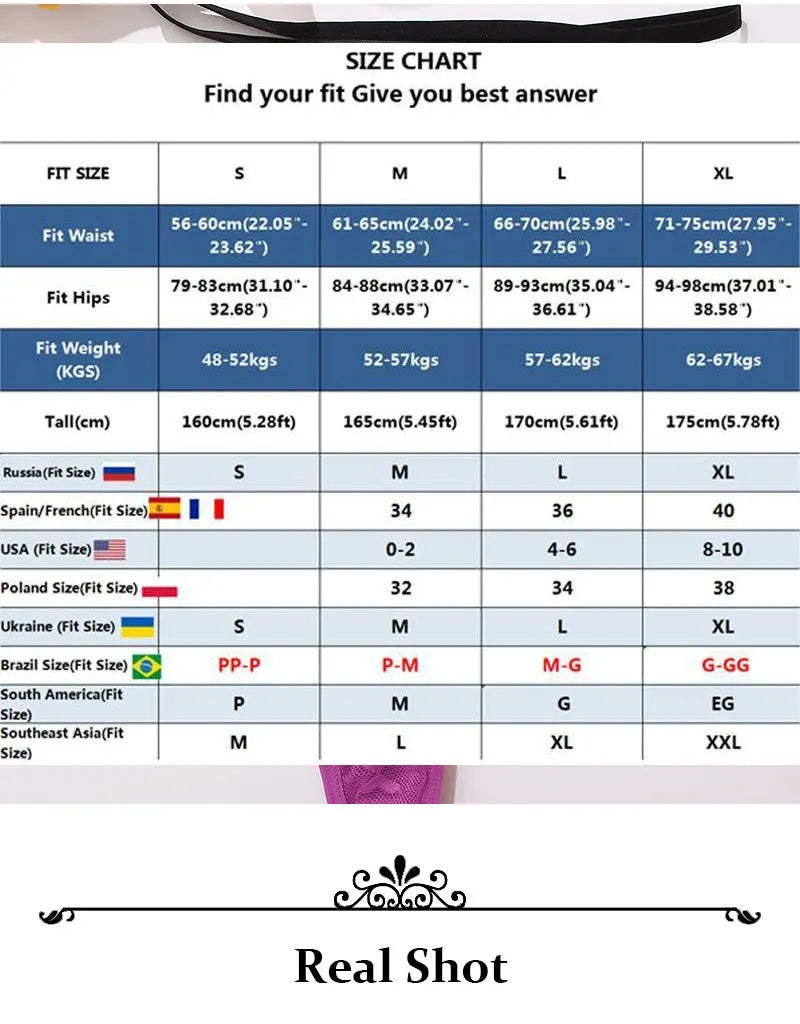 SIZE CHART
Find your fit Give you best answer

| FIT SIZE | S | M | L | XL |
|---|---|---|---|---|
| Fit Waist | 56-60cm(22.05"-23.62") | 61-65cm(24.02"-25.59") | 66-70cm(25.98"-27.56") | 71-75cm(27.95"-29.53") |
| Fit Hips | 79-83cm(31.10"-32.68") | 84-88cm(33.07"-34.65") | 89-93cm(35.04"-36.61") | 94-98cm(37.01"-38.58") |
| Fit Weight (KGS) | 48-52kgs | 52-57kgs | 57-62kgs | 62-67kgs |
| Tall(cm) | 160cm(5.28ft) | 165cm(5.45ft) | 170cm(5.61ft) | 175cm(5.78ft) |
| Russia(Fit Size) | S | M | L | XL |
| Spain/French(Fit Size) | | 34 | 36 | 40 |
| USA (Fit Size) | | 0-2 | 4-6 | 8-10 |
| Poland Size(Fit Size) | | 32 | 34 | 38 |
| Ukraine (Fit Size) | S | M | L | XL |
| Brazil Size(Fit Size) | PP-P | P-M | M-G | G-GG |
| South America(Fit Size) | P | M | G | EG |
| Southeast Asia(Fit Size) | M | L | XL | XXL |

Real Shot